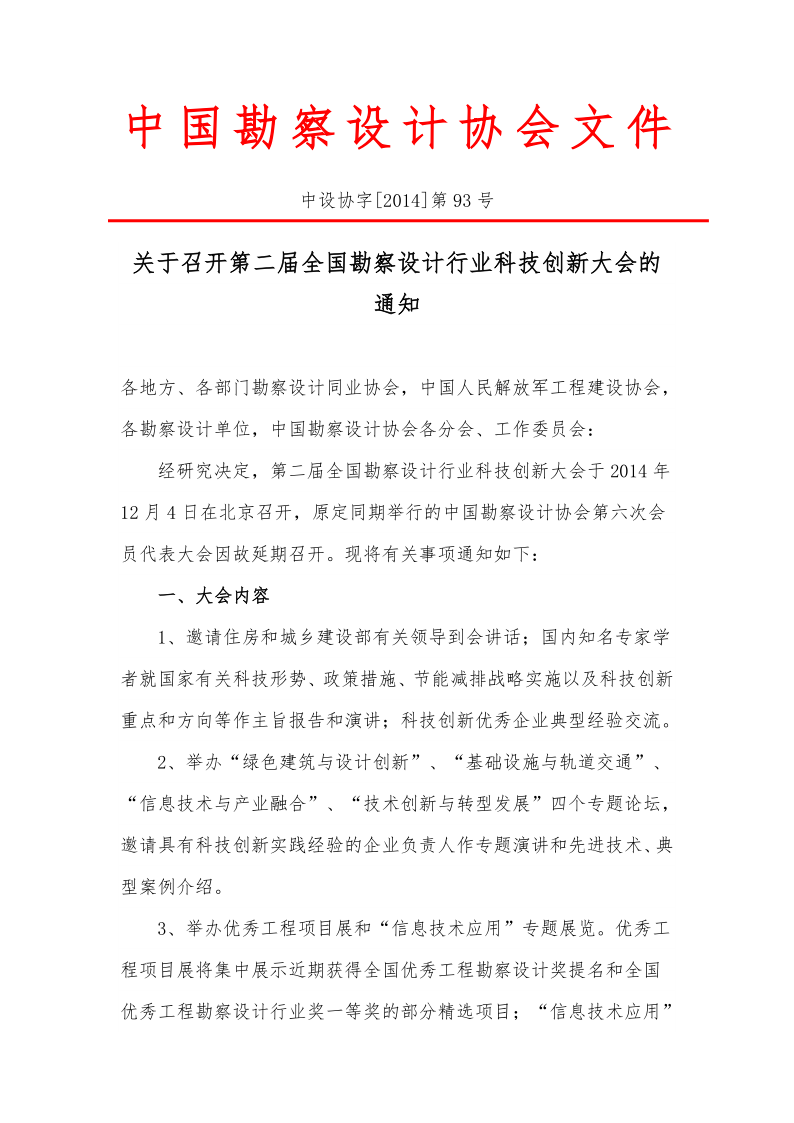 中国勘察设计协会文件

中设协字[2014]第93号

关于召开第二届全国勘察设计行业科技创新大会的通知

各地方、各部门勘察设计同业协会，中国人民解放军工程建设协会，各勘察设计单位，中国勘察设计协会各分会、工作委员会：

经研究决定，第二届全国勘察设计行业科技创新大会于2014年12月4日在北京召开，原定同期举行的中国勘察设计协会第六次会员代表大会因故延期召开。现将有关事项通知如下：

一、大会内容

1、邀请住房和城乡建设部有关领导到会讲话；国内知名专家学者就国家有关科技形势、政策措施、节能减排战略实施以及科技创新重点和方向等作主旨报告和演讲；科技创新优秀企业典型经验交流。

2、举办“绿色建筑与设计创新”、“基础设施与轨道交通”、“信息技术与产业融合”、“技术创新与转型发展”四个专题论坛，邀请具有科技创新实践经验的企业负责人作专题演讲和先进技术、典型案例介绍。

3、举办优秀工程项目展和“信息技术应用”专题展览。优秀工程项目展将集中展示近期获得全国优秀工程勘察设计奖提名和全国优秀工程勘察设计行业奖一等奖的部分精选项目；“信息技术应用”